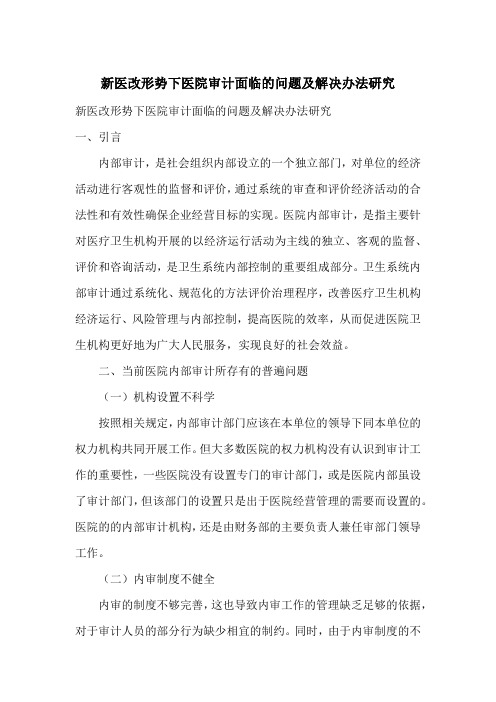 新医改形势下医院审计面临的问题及解决办法研究

新医改形势下医院审计面临的问题及解决办法研究

一、引言

内部审计，是社会组织内部设立的一个独立部门，对单位的经济活动进行客观性的监督和评价，通过系统的审查和评价经济活动的合法性和有效性确保企业经营目标的实现。医院内部审计，是指主要针对医疗卫生机构开展的以经济运行活动为主线的独立、客观的监督、评价和咨询活动，是卫生系统内部控制的重要组成部分。卫生系统内部审计通过系统化、规范化的方法评价治理程序，改善医疗卫生机构经济运行、风险管理与内部控制，提高医院的效率，从而促进医院卫生机构更好地为广大人民服务，实现良好的社会效益。

二、当前医院内部审计所存有的普遍问题

（一）机构设置不科学

按照相关规定，内部审计部门应该在本单位的领导下同本单位的权力机构共同开展工作。但大多数医院的权力机构没有认识到审计工作的重要性，一些医院没有设置专门的审计部门，或是医院内部虽设了审计部门，但该部门的设置只是出于医院经营管理的需要而设置的。医院的的内部审计机构，还是由财务部的主要负责人兼任审部门领导工作。

（二）内审制度不健全

内审的制度不够完善，这也导致内审工作的管理缺乏足够的依据，对于审计人员的部分行为缺少相宜的制约。同时，由于内审制度的不